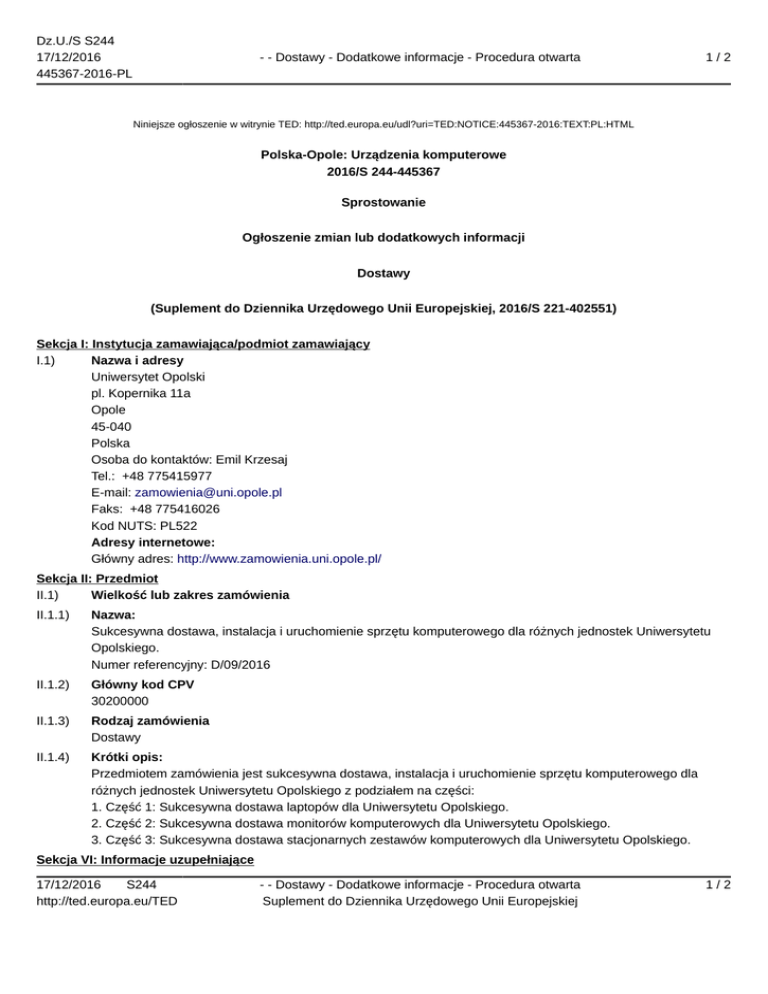 Dz.U./S S244
17/12/2016
445367-2016-PL

- - Dostawy - Dodatkowe informacje - Procedura otwarta

1 / 2

Niniejsze ogłoszenie w witrynie TED: http://ted.europa.eu/udl?uri=TED:NOTICE:445367-2016:TEXT:PL:HTML

Polska-Opole: Urządzenia komputerowe
2016/S 244-445367

Sprostowanie

Ogłoszenie zmian lub dodatkowych informacji

Dostawy

(Suplement do Dziennika Urzędowego Unii Europejskiej, 2016/S 221-402551)

Sekcja I: Instytucja zamawiająca/podmiot zamawiający

I.1) Nazwa i adresy
Uniwersytet Opolski
pl. Kopernika 11a
Opole
45-040
Polska
Osoba do kontaktów: Emil Krzesaj
Tel.: +48 775415977
E-mail: zamowienia@uni.opole.pl
Faks: +48 775416026
Kod NUTS: PL522
Adresy internetowe:
Główny adres: http://www.zamowienia.uni.opole.pl/

Sekcja II: Przedmiot

II.1) Wielkość lub zakres zamówienia

II.1.1) Nazwa:
Sukcesywna dostawa, instalacja i uruchomienie sprzętu komputerowego dla różnych jednostek Uniwersytetu Opolskiego.
Numer referencyjny: D/09/2016

II.1.2) Główny kod CPV
30200000

II.1.3) Rodzaj zamówienia
Dostawy

II.1.4) Krótki opis:
Przedmiotem zamówienia jest sukcesywna dostawa, instalacja i uruchomienie sprzętu komputerowego dla różnych jednostek Uniwersytetu Opolskiego z podziałem na części:
1. Część 1: Sukcesywna dostawa laptopów dla Uniwersytetu Opolskiego.
2. Część 2: Sukcesywna dostawa monitorów komputerowych dla Uniwersytetu Opolskiego.
3. Część 3: Sukcesywna dostawa stacjonarnych zestawów komputerowych dla Uniwersytetu Opolskiego.

Sekcja VI: Informacje uzupełniające

17/12/2016 S244
http://ted.europa.eu/TED

- - Dostawy - Dodatkowe informacje - Procedura otwarta
Suplement do Dziennika Urzędowego Unii Europejskiej

1 / 2